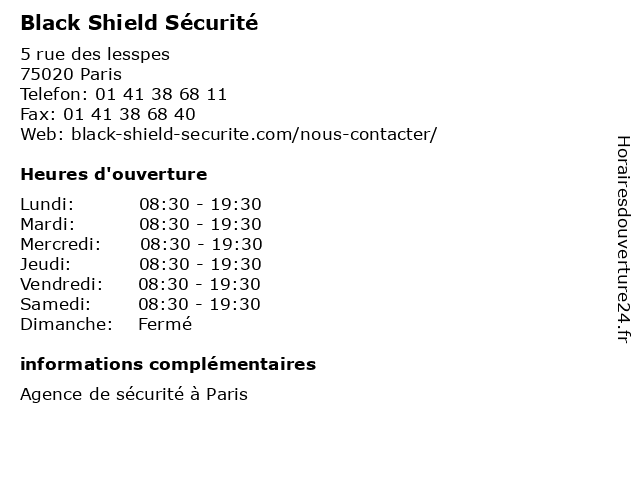 Black Shield Sécurité

5 rue des lesspes
75020 Paris
Telefon: 01 41 38 68 11
Fax: 01 41 38 68 40
Web: black-shield-securite.com/nous-contacter/

Heures d'ouverture

Lundi: 08:30 - 19:30
Mardi: 08:30 - 19:30
Mercredi: 08:30 - 19:30
Jeudi: 08:30 - 19:30
Vendredi: 08:30 - 19:30
Samedi: 08:30 - 19:30
Dimanche: Fermé

informations complémentaires

Agence de sécurité à Paris

Horairesdouverture24.fr